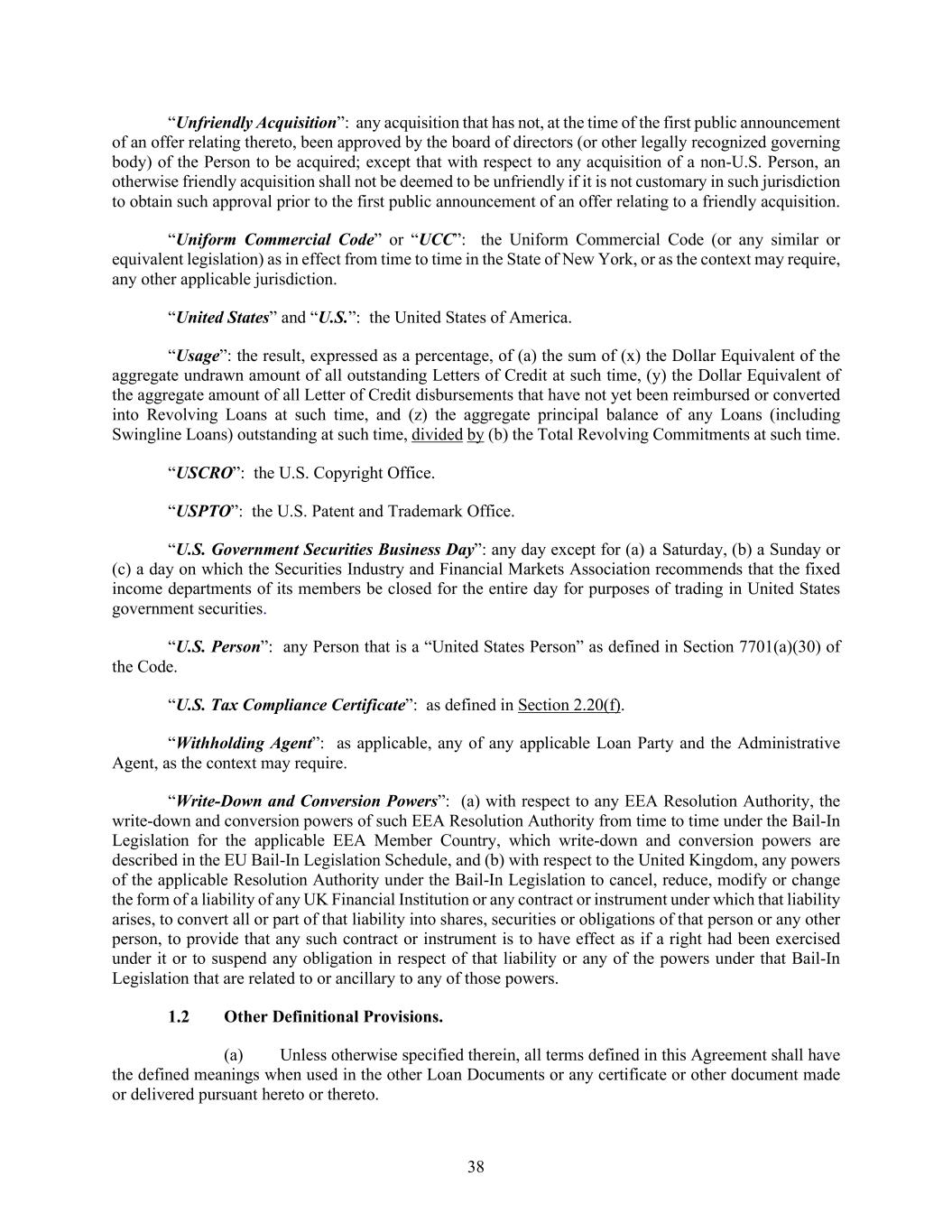 “Unfriendly Acquisition”: any acquisition that has not, at the time of the first public announcement of an offer relating thereto, been approved by the board of directors (or other legally recognized governing body) of the Person to be acquired; except that with respect to any acquisition of a non-U.S. Person, an otherwise friendly acquisition shall not be deemed to be unfriendly if it is not customary in such jurisdiction to obtain such approval prior to the first public announcement of an offer relating to a friendly acquisition.

“Uniform Commercial Code” or “UCC”: the Uniform Commercial Code (or any similar or equivalent legislation) as in effect from time to time in the State of New York, or as the context may require, any other applicable jurisdiction.

“United States” and “U.S.”: the United States of America.

“Usage”: the result, expressed as a percentage, of (a) the sum of (x) the Dollar Equivalent of the aggregate undrawn amount of all outstanding Letters of Credit at such time, (y) the Dollar Equivalent of the aggregate amount of all Letter of Credit disbursements that have not yet been reimbursed or converted into Revolving Loans at such time, and (z) the aggregate principal balance of any Loans (including Swingline Loans) outstanding at such time, divided by (b) the Total Revolving Commitments at such time.

“USCRO”: the U.S. Copyright Office.

“USPTO”: the U.S. Patent and Trademark Office.

“U.S. Government Securities Business Day”: any day except for (a) a Saturday, (b) a Sunday or (c) a day on which the Securities Industry and Financial Markets Association recommends that the fixed income departments of its members be closed for the entire day for purposes of trading in United States government securities.

“U.S. Person”: any Person that is a “United States Person” as defined in Section 7701(a)(30) of the Code.

“U.S. Tax Compliance Certificate”: as defined in Section 2.20(f).

“Withholding Agent”: as applicable, any of any applicable Loan Party and the Administrative Agent, as the context may require.

“Write-Down and Conversion Powers”: (a) with respect to any EEA Resolution Authority, the write-down and conversion powers of such EEA Resolution Authority from time to time under the Bail-In Legislation for the applicable EEA Member Country, which write-down and conversion powers are described in the EU Bail-In Legislation Schedule, and (b) with respect to the United Kingdom, any powers of the applicable Resolution Authority under the Bail-In Legislation to cancel, reduce, modify or change the form of a liability of any UK Financial Institution or any contract or instrument under which that liability arises, to convert all or part of that liability into shares, securities or obligations of that person or any other person, to provide that any such contract or instrument is to have effect as if a right had been exercised under it or to suspend any obligation in respect of that liability or any of the powers under that Bail-In Legislation that are related to or ancillary to any of those powers.

1.2 Other Definitional Provisions.

(a) Unless otherwise specified therein, all terms defined in this Agreement shall have the defined meanings when used in the other Loan Documents or any certificate or other document made or delivered pursuant hereto or thereto.

38